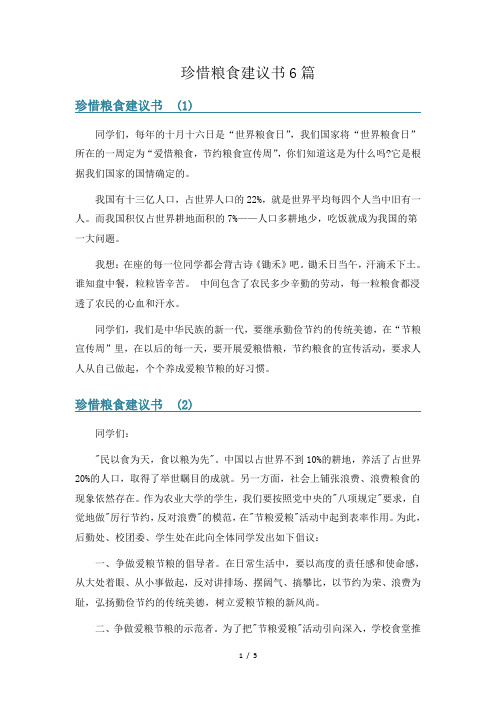 珍惜粮食建议书6篇

珍惜粮食建议书 (1)

同学们，每年的十月十六日是“世界粮食日”，我们国家将“世界粮食日”所在的一周定为“爱惜粮食，节约粮食宣传周”，你们知道这是为什么吗?它是根据我们国家的国情确定的。

我国有十三亿人口，占世界人口的22%，就是世界平均每四个人当中旧有一人。而我国积仅占世界耕地面积的7%——人口多耕地少，吃饭就成为我国的第一大问题。

我想：在座的每一位同学都会背古诗《锄禾》吧。锄禾日当午，汗滴禾下土。谁知盘中餐，粒粒皆辛苦。 中间包含了农民多少辛勤的劳动，每一粒粮食都浸透了农民的心血和汗水。

同学们，我们是中华民族的新一代，要继承勤俭节约的传统美德，在“节粮宣传周”里，在以后的每一天，要开展爱粮惜粮，节约粮食的宣传活动，要求人人从自己做起，个个养成爱粮节粮的好习惯。

珍惜粮食建议书 (2)

同学们：

"民以食为天，食以粮为先"。中国以占世界不到10%的耕地，养活了占世界20%的人口，取得了举世瞩目的成就。另一方面，社会上铺张浪费、浪费粮食的现象依然存在。作为农业大学的学生，我们要按照党中央的"八项规定"要求，自觉地做"厉行节约，反对浪费"的模范，在"节粮爱粮"活动中起到表率作用。为此，后勤处、校团委、学生处在此向全体同学发出如下倡议：

一、争做爱粮节粮的倡导者。在日常生活中，要以高度的责任感和使命感，从大处着眼、从小事做起，反对讲排场、摆阔气、搞攀比，以节约为荣、浪费为耻，弘扬勤俭节约的传统美德，树立爱粮节粮的新风尚。

二、争做爱粮节粮的示范者。为了把"节粮爱粮"活动引向深入，学校食堂推

1 / 5